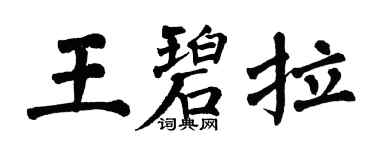 王碧拉
词典网